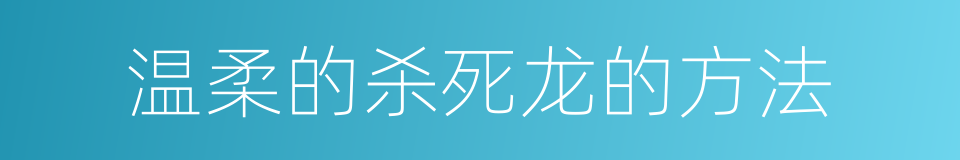 温柔的杀死龙的方法